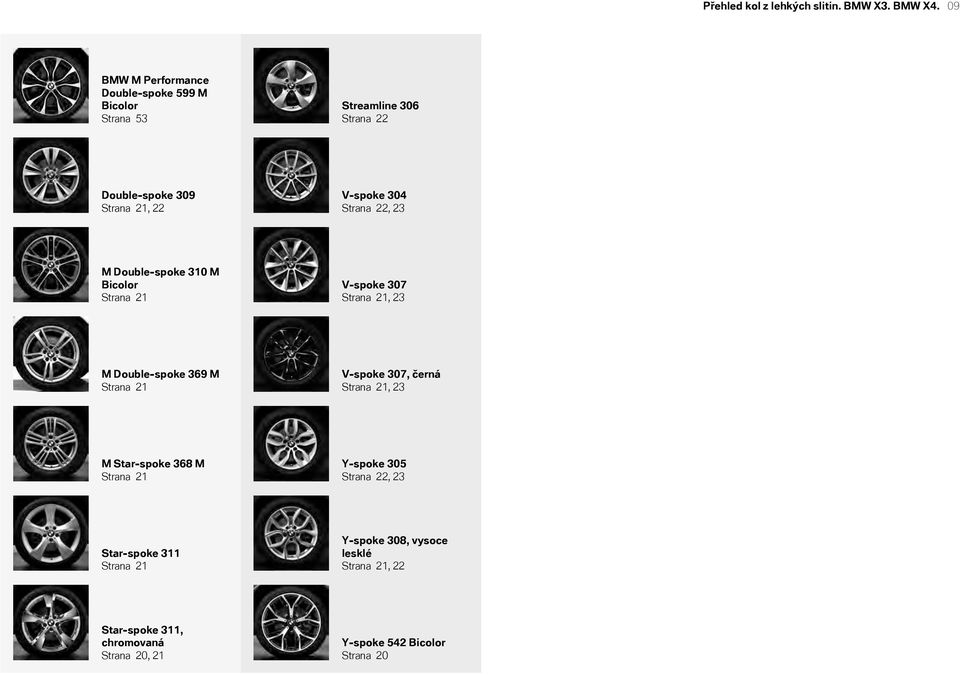 Přehled kol z lehkých slitin. BMW X3. BMW X4. 09

BMW M Performance Double-spoke 599 M Bicolor
Strana 53

Double-spoke 309
Strana 21, 22

M Double-spoke 310 M Bicolor
Strana 21

M Double-spoke 369 M
Strana 21

M Star-spoke 368 M
Strana 21

Star-spoke 311
Strana 21

Star-spoke 311, chromovaná
Strana 20, 21

Streamline 306
Strana 22

V-spoke 304
Strana 22, 23

V-spoke 307
Strana 21, 23

V-spoke 307, černá
Strana 21, 23

Y-spoke 305
Strana 22, 23

Y-spoke 308, vysoce lesklé
Strana 21, 22

Y-spoke 542 Bicolor
Strana 20